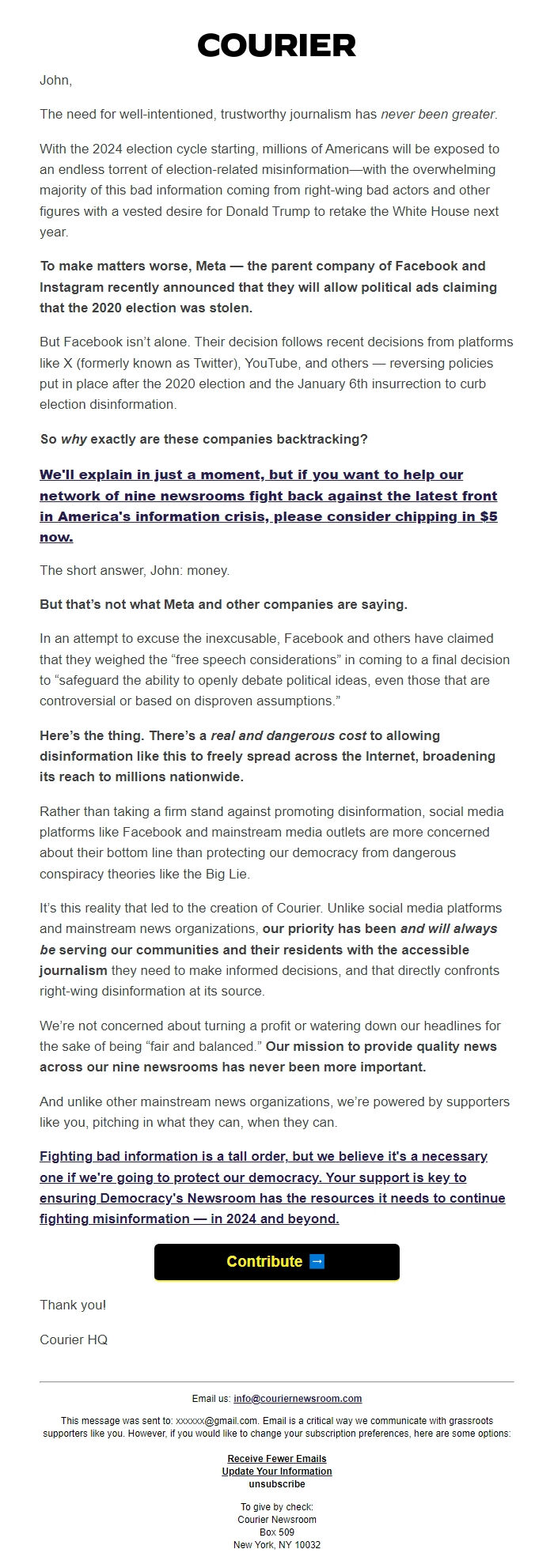 COURIER

John,

The need for well-intentioned, trustworthy journalism has never been greater.

With the 2024 election cycle starting, millions of Americans will be exposed to an endless torrent of election-related misinformation—with the overwhelming majority of this bad information coming from right-wing bad actors and other figures with a vested desire for Donald Trump to retake the White House next year.

To make matters worse, Meta — the parent company of Facebook and Instagram recently announced that they will allow political ads claiming that the 2020 election was stolen.

But Facebook isn't alone. Their decision follows recent decisions from platforms like X (formerly known as Twitter), YouTube, and others — reversing policies put in place after the 2020 election and the January 6th insurrection to curb election disinformation.

So why exactly are these companies backtracking?

We'll explain in just a moment, but if you want to help our network of nine newsrooms fight back against the latest front in America's information crisis, please consider chipping in $5 now.

The short answer, John: money.

But that's not what Meta and other companies are saying.

In an attempt to excuse the inexcusable, Facebook and others have claimed that they weighed the "free speech considerations" in coming to a final decision to "safeguard the ability to openly debate political ideas, even those that are controversial or based on disproven assumptions."

Here's the thing. There's a real and dangerous cost to allowing disinformation like this to freely spread across the Internet, broadening its reach to millions nationwide.

Rather than taking a firm stand against promoting disinformation, social media platforms like Facebook and mainstream media outlets are more concerned about their bottom line than protecting our democracy from dangerous conspiracy theories like the Big Lie.

It's this reality that led to the creation of Courier. Unlike social media platforms and mainstream news organizations, our priority has been and will always be serving our communities and their residents with the accessible journalism they need to make informed decisions, and that directly confronts right-wing disinformation at its source.

We're not concerned about turning a profit or watering down our headlines for the sake of being "fair and balanced." Our mission to provide quality news across our nine newsrooms has never been more important.

And unlike other mainstream news organizations, we're powered by supporters like you, pitching in what they can, when they can.

Fighting bad information is a tall order, but we believe it's a necessary one if we're going to protect our democracy. Your support is key to ensuring Democracy's Newsroom has the resources it needs to continue fighting misinformation — in 2024 and beyond.

Contribute ➡

Thank you!

Courier HQ

Email us: info@couriernewsroom.com

This message was sent to: xxxxxx@gmail.com. Email is a critical way we communicate with grassroots supporters like you. However, if you would like to change your subscription preferences, here are some options:

Receive Fewer Emails
Update Your Information
unsubscribe

To give by check:
Courier Newsroom
Box 509
New York, NY 10032